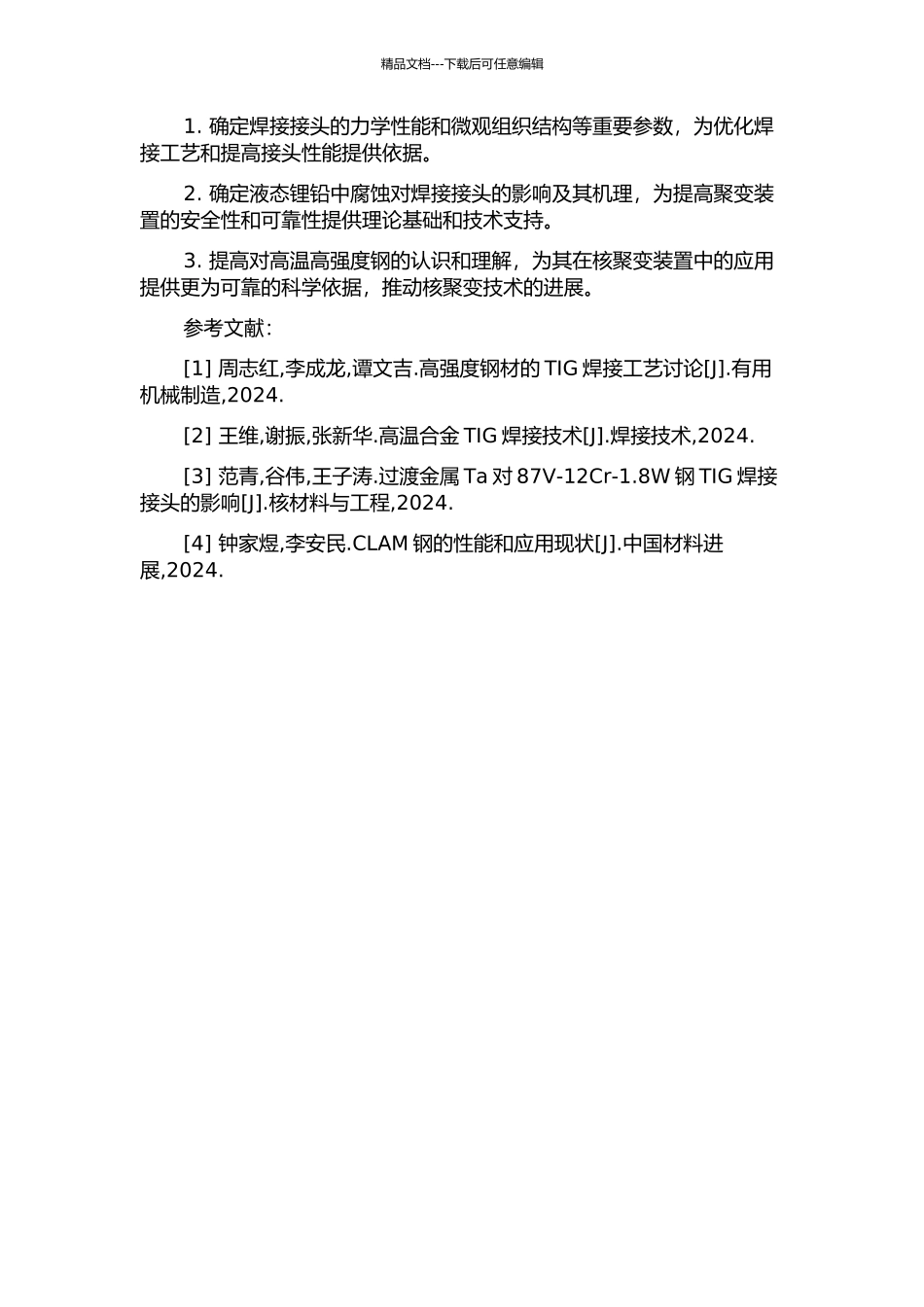 精品文档---下载后可任意编辑

1. 确定焊接接头的力学性能和微观组织结构等重要参数，为优化焊接工艺和提高接头性能提供依据。

2. 确定液态锂铅中腐蚀对焊接接头的影响及其机理，为提高聚变装置的安全性和可靠性提供理论基础和技术支持。

3. 提高对高温高强度钢的认识和理解，为其在核聚变装置中的应用提供更为可靠的科学依据，推动核聚变技术的进展。

参考文献：

[1] 周志红,李成龙,谭文吉.高强度钢材的 TIG 焊接工艺讨论[J].有用机械制造,2024.

[2] 王维,谢振,张新华.高温合金 TIG 焊接技术[J].焊接技术,2024.

[3] 范青,谷伟,王子涛.过渡金属 Ta 对 87V-12Cr-1.8W 钢 TIG 焊接接头的影响[J].核材料与工程,2024.

[4] 钟家煜,李安民.CLAM 钢的性能和应用现状[J].中国材料进展,2024.